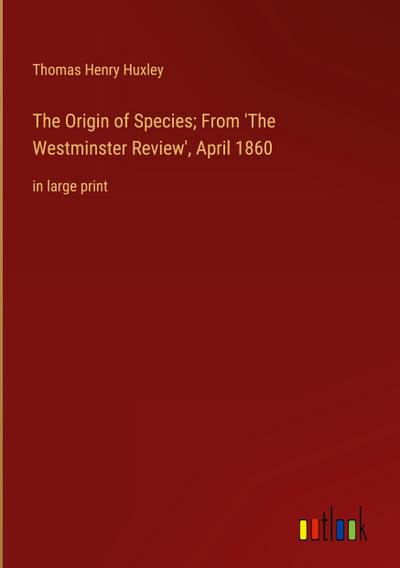 Thomas Henry Huxley

The Origin of Species; From 'The Westminster Review', April 1860

in large print

outlook